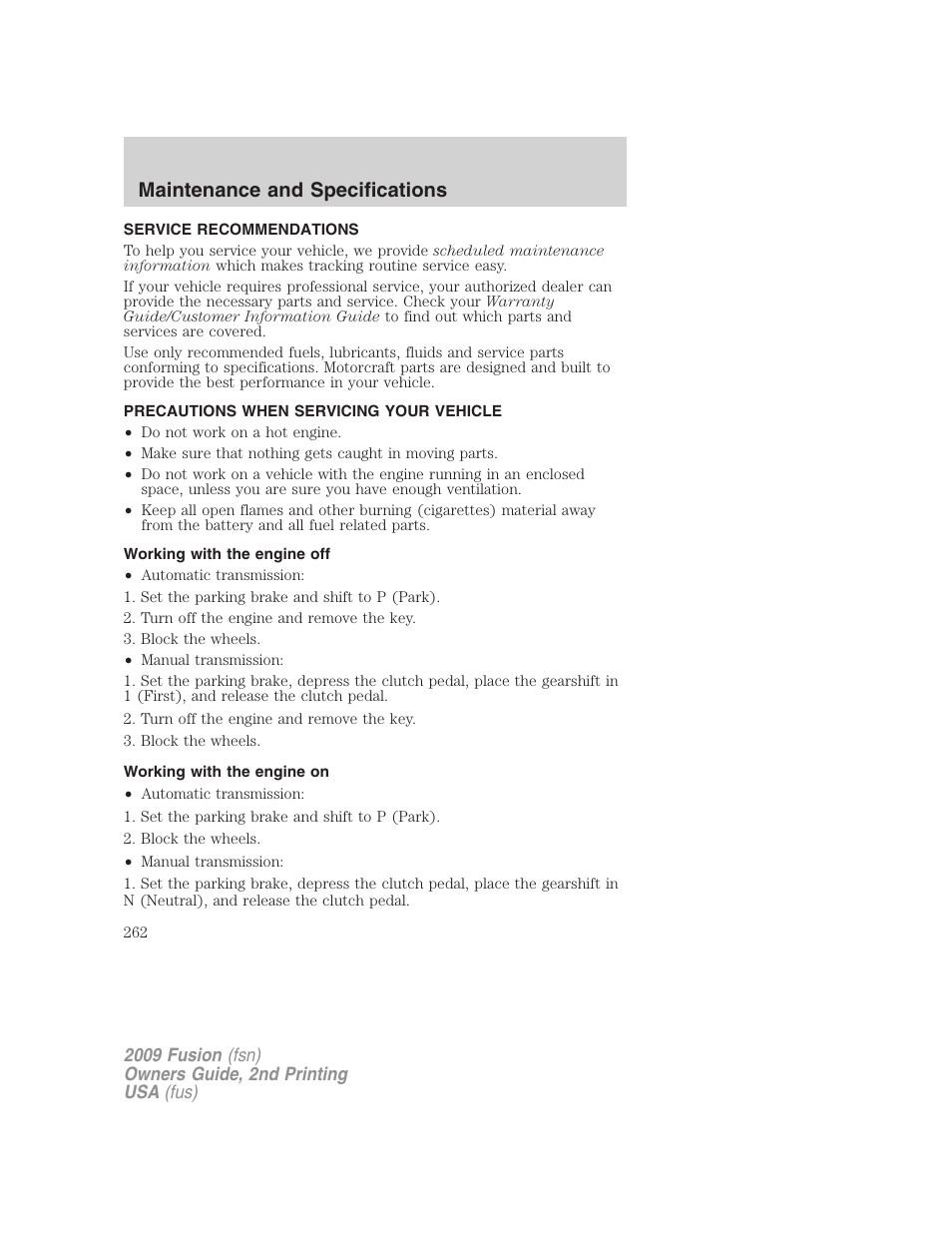 Maintenance and Specifications

SERVICE RECOMMENDATIONS

To help you service your vehicle, we provide scheduled maintenance information which makes tracking routine service easy.

If your vehicle requires professional service, your authorized dealer can provide the necessary parts and service. Check your Warranty Guide/Customer Information Guide to find out which parts and services are covered.

Use only recommended fuels, lubricants, fluids and service parts conforming to specifications. Motorcraft parts are designed and built to provide the best performance in your vehicle.

PRECAUTIONS WHEN SERVICING YOUR VEHICLE

• Do not work on a hot engine.
• Make sure that nothing gets caught in moving parts.
• Do not work on a vehicle with the engine running in an enclosed space, unless you are sure you have enough ventilation.
• Keep all open flames and other burning (cigarettes) material away from the battery and all fuel related parts.

Working with the engine off

• Automatic transmission:
1. Set the parking brake and shift to P (Park).
2. Turn off the engine and remove the key.
3. Block the wheels.
• Manual transmission:
1. Set the parking brake, depress the clutch pedal, place the gearshift in 1 (First), and release the clutch pedal.
2. Turn off the engine and remove the key.
3. Block the wheels.

Working with the engine on

• Automatic transmission:
1. Set the parking brake and shift to P (Park).
2. Block the wheels.
• Manual transmission:
1. Set the parking brake, depress the clutch pedal, place the gearshift in N (Neutral), and release the clutch pedal.

262

2009 Fusion (fsn)
Owners Guide, 2nd Printing
USA (fus)